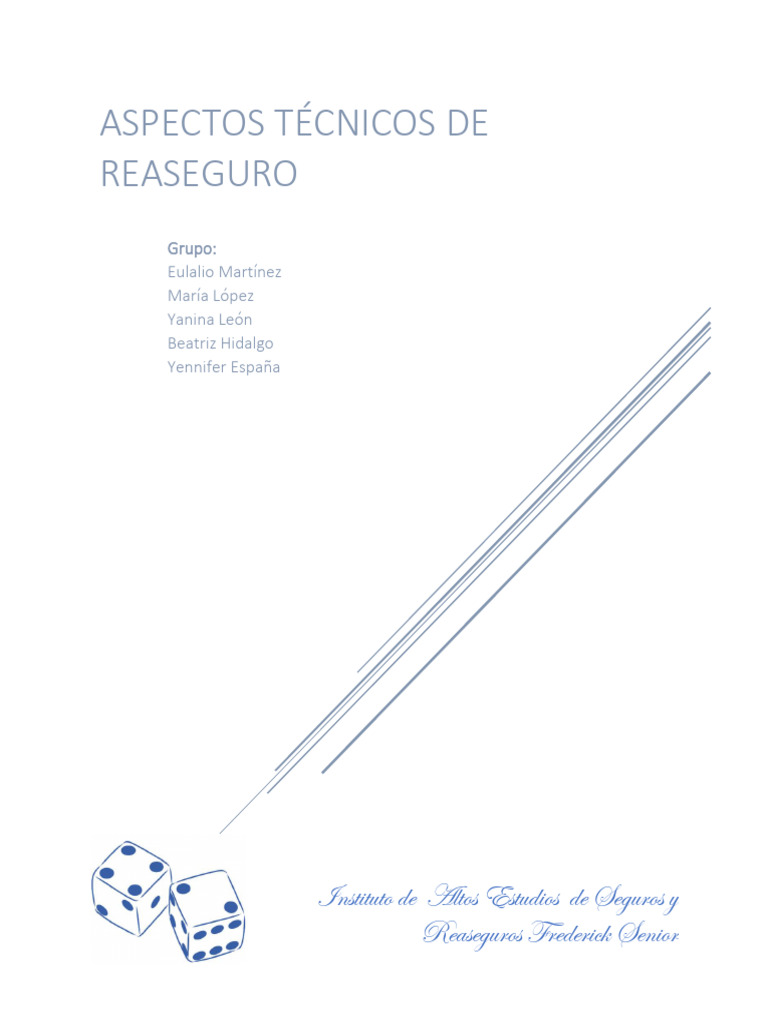 ASPECTOS TÉCNICOS DE REASEGURO

Grupo:
Eulalio Martínez
María López
Yanina León
Beatriz Hidalgo
Yennifer España

Instituto de Altos Estudios de Seguros y
Reaseguros Frederick Senior